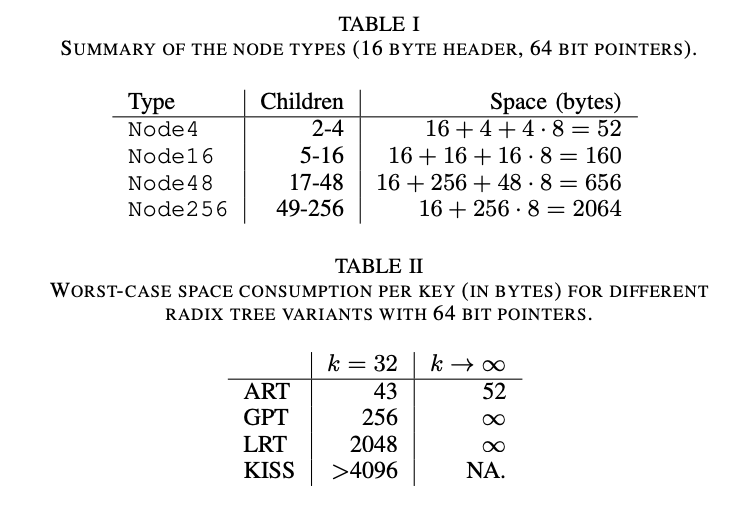 TABLE I
SUMMARY OF THE NODE TYPES (16 BYTE HEADER, 64 BIT POINTERS).

| Type | Children | Space (bytes) |
|---|---|---|
| Node4 | 2-4 | $16 + 4 + 4 \cdot 8 = 52$ |
| Node16 | 5-16 | $16 + 16 + 16 \cdot 8 = 160$ |
| Node48 | 17-48 | $16 + 256 + 48 \cdot 8 = 656$ |
| Node256 | 49-256 | $16 + 256 \cdot 8 = 2064$ |

TABLE II
WORST-CASE SPACE CONSUMPTION PER KEY (IN BYTES) FOR DIFFERENT RADIX TREE VARIANTS WITH 64 BIT POINTERS.

| | $k = 32$ | $k \to \infty$ |
|---|---|---|
| ART | 43 | 52 |
| GPT | 256 | $\infty$ |
| LRT | 2048 | $\infty$ |
| KISS | >4096 | NA. |